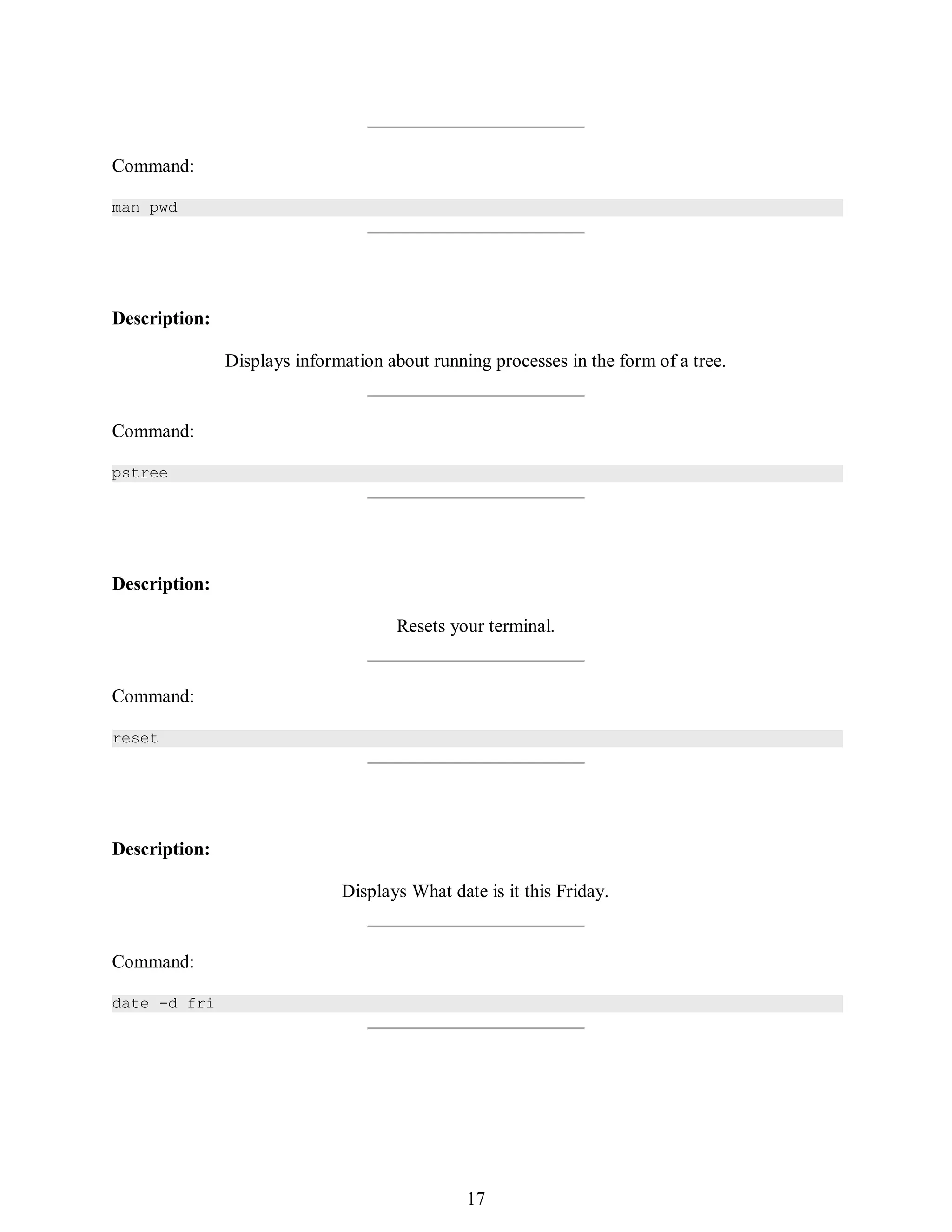 Command:

man pwd

Description:

Displays information about running processes in the form of a tree.

Command:

pstree

Description:

Resets your terminal.

Command:

reset

Description:

Displays What date is it this Friday.

Command:

date -d fri

17